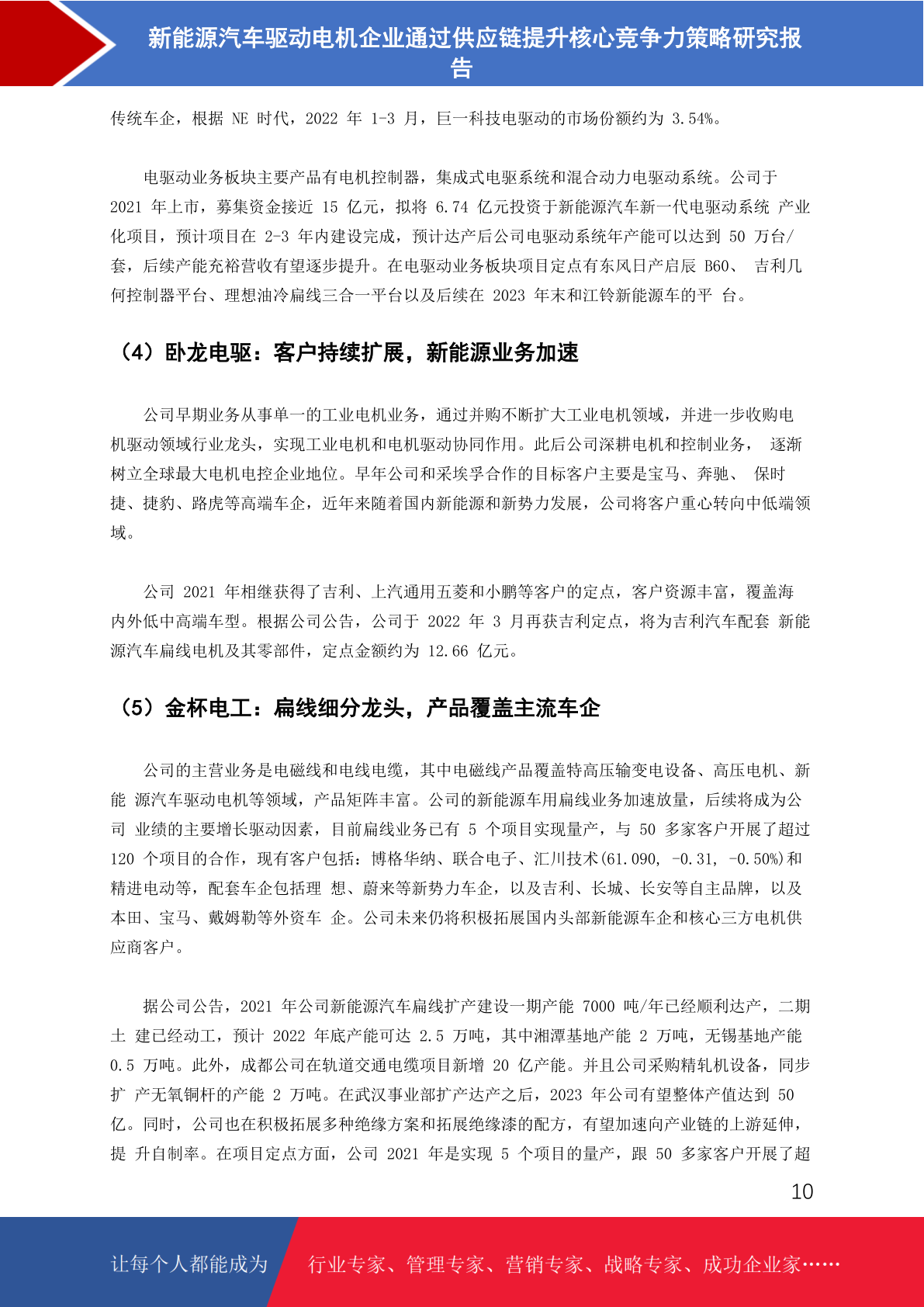 新能源汽车驱动电机企业通过供应链提升核心竞争力策略研究报告

传统车企，根据 NE 时代，2022 年 1-3 月，巨一科技电驱动的市场份额约为 3.54%。

电驱动业务板块主要产品有电机控制器，集成式电驱系统和混合动力电驱动系统。公司于 2021 年上市，募集资金接近 15 亿元，拟将 6.74 亿元投资于新能源汽车新一代电驱动系统 产业化项目，预计项目在 2-3 年内建设完成，预计达产后公司电驱动系统年产能可以达到 50 万台/套，后续产能充裕营收有望逐步提升。在电驱动业务板块项目定点有东风日产启辰 B60、 吉利几何控制器平台、理想油冷扁线三合一平台以及后续在 2023 年末和江铃新能源车的平 台。

（4）卧龙电驱：客户持续扩展，新能源业务加速

公司早期业务从事单一的工业电机业务，通过并购不断扩大工业电机领域，并进一步收购电机驱动领域行业龙头，实现工业电机和电机驱动协同作用。此后公司深耕电机和控制业务， 逐渐树立全球最大电机电控企业地位。早年公司和采埃孚合作的目标客户主要是宝马、奔驰、 保时捷、捷豹、路虎等高端车企，近年来随着国内新能源和新势力发展，公司将客户重心转向中低端领域。

公司 2021 年相继获得了吉利、上汽通用五菱和小鹏等客户的定点，客户资源丰富，覆盖海内外低中高端车型。根据公司公告，公司于 2022 年 3 月再获吉利定点，将为吉利汽车配套 新能源汽车扁线电机及其零部件，定点金额约为 12.66 亿元。

（5）金杯电工：扁线细分龙头，产品覆盖主流车企

公司的主营业务是电磁线和电线电缆，其中电磁线产品覆盖特高压输变电设备、高压电机、新能 源汽车驱动电机等领域，产品矩阵丰富。公司的新能源车用扁线业务加速放量，后续将成为公司 业绩的主要增长驱动因素，目前扁线业务已有 5 个项目实现量产，与 50 多家客户开展了超过 120 个项目的合作，现有客户包括：博格华纳、联合电子、汇川技术(61.090, -0.31, -0.50%)和精进电动等，配套车企包括理 想、蔚来等新势力车企，以及吉利、长城、长安等自主品牌，以及本田、宝马、戴姆勒等外资车 企。公司未来仍将积极拓展国内头部新能源车企和核心三方电机供应商客户。

据公司公告，2021 年公司新能源汽车扁线扩产建设一期产能 7000 吨/年已经顺利达产，二期土 建已经动工，预计 2022 年底产能可达 2.5 万吨，其中湘潭基地产能 2 万吨，无锡基地产能 0.5 万吨。此外，成都公司在轨道交通电缆项目新增 20 亿产能。并且公司采购精轧机设备，同步扩 产无氧铜杆的产能 2 万吨。在武汉事业部扩产达产之后，2023 年公司有望整体产值达到 50 亿。同时，公司也在积极拓展多种绝缘方案和拓展绝缘漆的配方，有望加速向产业链的上游延伸，提 升自制率。在项目定点方面，公司 2021 年是实现 5 个项目的量产，跟 50 多家客户开展了超

10

让每个人都能成为 行业专家、管理专家、营销专家、战略专家、成功企业家……